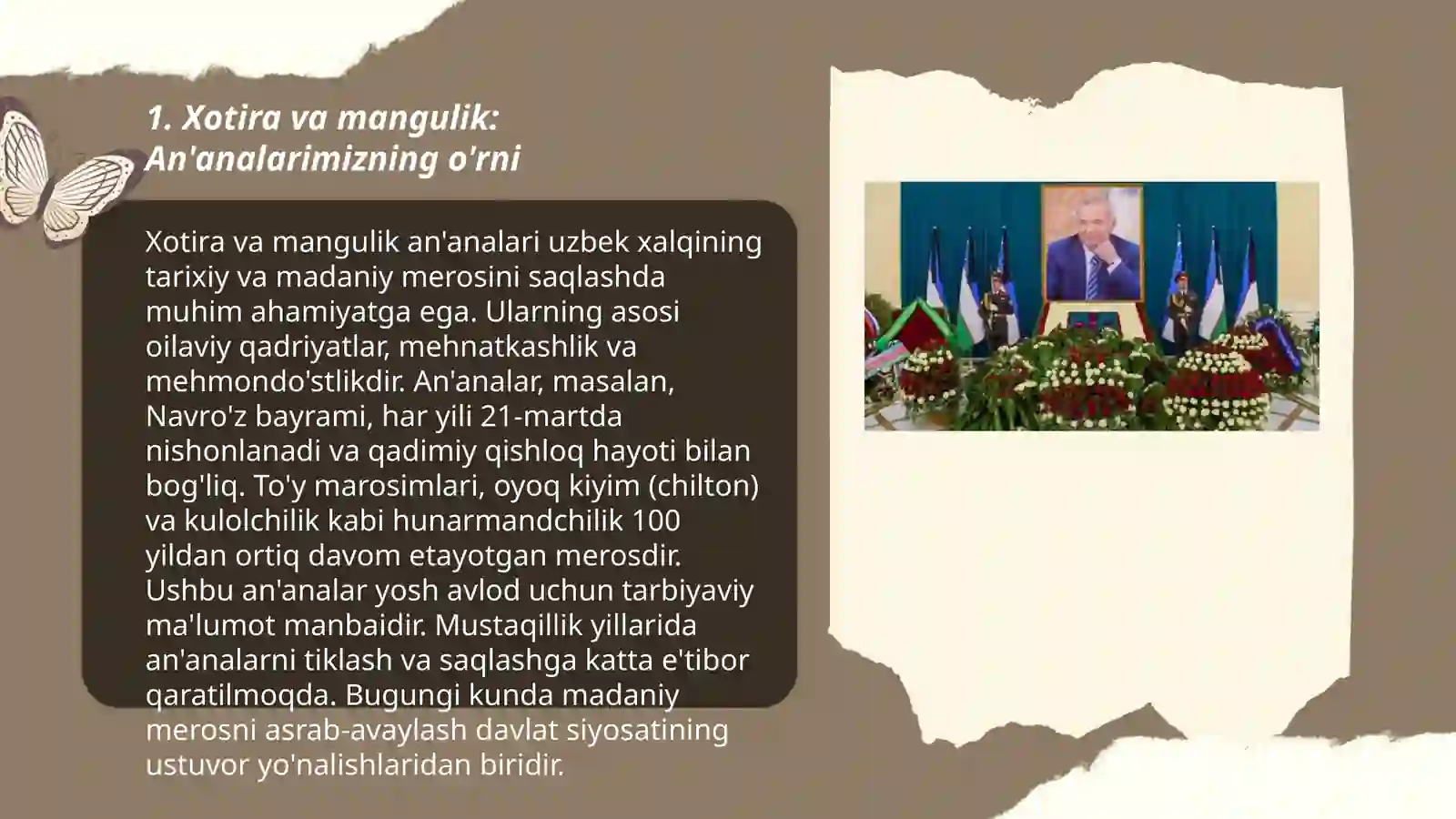 1. Xotira va mangulik: An'analarimizning o'rni

Xotira va mangulik an'analari uzbek xalqining tarixiy va madaniy merosini saqlashda muhim ahamiyatga ega. Ularning asosi oilaviy qadriyatlar, mehnatkashlik va mehmondo'stlikdir. An'analar, masalan, Navro'z bayrami, har yili 21-martda nishonlanadi va qadimiy qishloq hayoti bilan bog'liq. To'y marosimlari, oyoq kiyim (chilton) va kulolchilik kabi hunarmandchilik 100 yildan ortiq davom etayotgan merosdir. Ushbu an'analar yosh avlod uchun tarbiyaviy ma'lumot manbaidir. Mustaqillik yillarida an'analarni tiklash va saqlashga katta e'tibor qaratilmoqda. Bugungi kunda madaniy merosni asrab-avaylash davlat siyosatining ustuvor yo'nalishlaridan biridir.